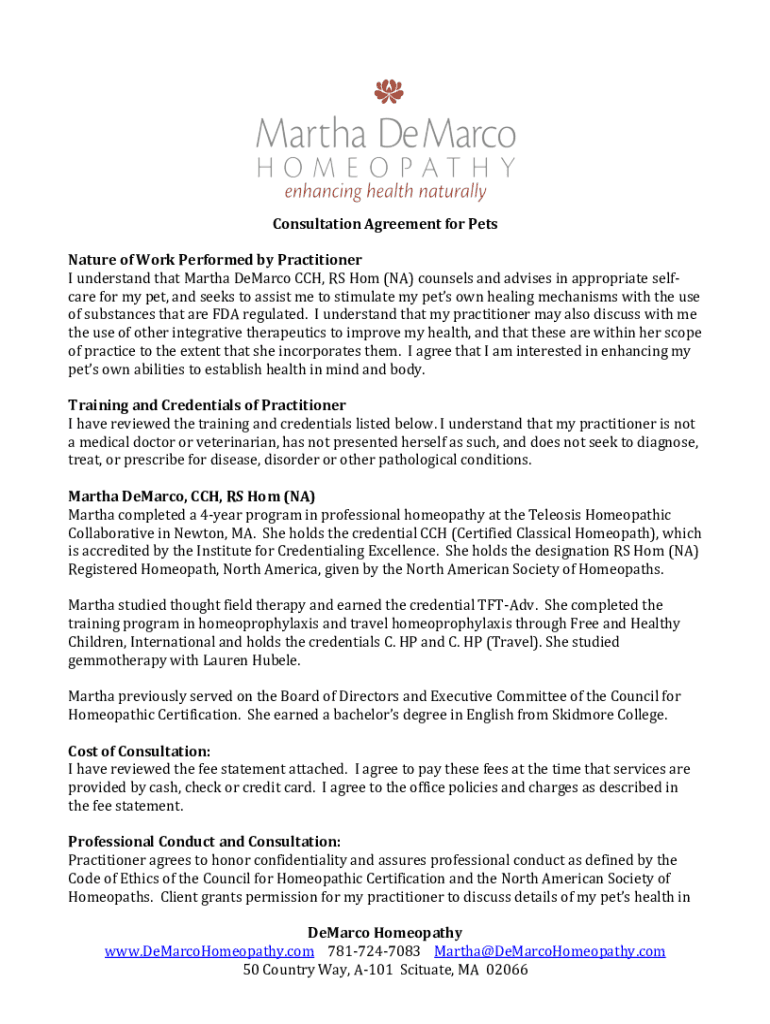 Martha DeMarco
HOMEOPATHY
enhancing health naturally

Consultation Agreement for Pets

Nature of Work Performed by Practitioner
I understand that Martha DeMarco CCH, RS Hom (NA) counsels and advises in appropriate self-care for my pet, and seeks to assist me to stimulate my pet's own healing mechanisms with the use of substances that are FDA regulated. I understand that my practitioner may also discuss with me the use of other integrative therapeutics to improve my health, and that these are within her scope of practice to the extent that she incorporates them. I agree that I am interested in enhancing my pet's own abilities to establish health in mind and body.

Training and Credentials of Practitioner
I have reviewed the training and credentials listed below. I understand that my practitioner is not a medical doctor or veterinarian, has not presented herself as such, and does not seek to diagnose, treat, or prescribe for disease, disorder or other pathological conditions.

Martha DeMarco, CCH, RS Hom (NA)
Martha completed a 4-year program in professional homeopathy at the Teleosis Homeopathic Collaborative in Newton, MA. She holds the credential CCH (Certified Classical Homeopath), which is accredited by the Institute for Credentialing Excellence. She holds the designation RS Hom (NA) Registered Homeopath, North America, given by the North American Society of Homeopaths.

Martha studied thought field therapy and earned the credential TFT-Adv. She completed the training program in homeoprophylaxis and travel homeoprophylaxis through Free and Healthy Children, International and holds the credentials C. HP and C. HP (Travel). She studied gemmotherapy with Lauren Hubele.

Martha previously served on the Board of Directors and Executive Committee of the Council for Homeopathic Certification. She earned a bachelor's degree in English from Skidmore College.

Cost of Consultation:
I have reviewed the fee statement attached. I agree to pay these fees at the time that services are provided by cash, check or credit card. I agree to the office policies and charges as described in the fee statement.

Professional Conduct and Consultation:
Practitioner agrees to honor confidentiality and assures professional conduct as defined by the Code of Ethics of the Council for Homeopathic Certification and the North American Society of Homeopaths. Client grants permission for my practitioner to discuss details of my pet's health in

DeMarco Homeopathy
www.DeMarcoHomeopathy.com 781-724-7083 Martha@DeMarcoHomeopathy.com
50 Country Way, A-101 Scituate, MA 02066